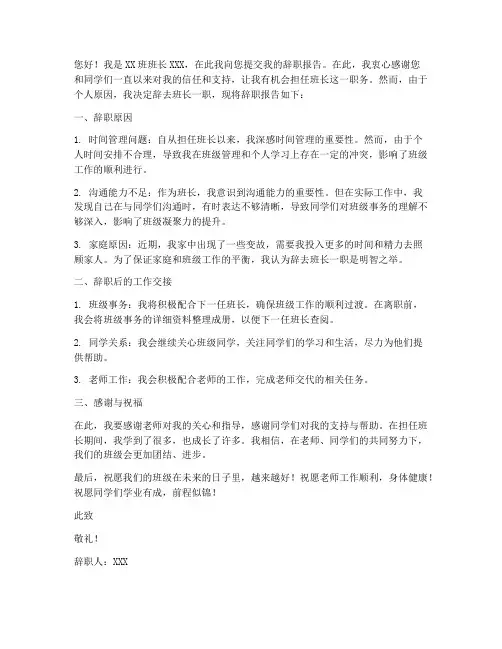 您好！我是XX班班长XXX，在此我向您提交我的辞职报告。在此，我衷心感谢您和同学们一直以来对我的信任和支持，让我有机会担任班长这一职务。然而，由于个人原因，我决定辞去班长一职，现将辞职报告如下：

一、辞职原因

1. 时间管理问题：自从担任班长以来，我深感时间管理的重要性。然而，由于个人时间安排不合理，导致我在班级管理和个人学习上存在一定的冲突，影响了班级工作的顺利进行。

2. 沟通能力不足：作为班长，我意识到沟通能力的重要性。但在实际工作中，我发现自己在与同学们沟通时，有时表达不够清晰，导致同学们对班级事务的理解不够深入，影响了班级凝聚力的提升。

3. 家庭原因：近期，我家中出现了一些变故，需要我投入更多的时间和精力去照顾家人。为了保证家庭和班级工作的平衡，我认为辞去班长一职是明智之举。

二、辞职后的工作交接

1. 班级事务：我将积极配合下一任班长，确保班级工作的顺利过渡。在离职前，我会将班级事务的详细资料整理成册，以便下一任班长查阅。

2. 同学关系：我会继续关心班级同学，关注同学们的学习和生活，尽力为他们提供帮助。

3. 老师工作：我会积极配合老师的工作，完成老师交代的相关任务。

三、感谢与祝福

在此，我要感谢老师对我的关心和指导，感谢同学们对我的支持与帮助。在担任班长期间，我学到了很多，也成长了许多。我相信，在老师、同学们的共同努力下，我们的班级会更加团结、进步。

最后，祝愿我们的班级在未来的日子里，越来越好！祝愿老师工作顺利，身体健康！祝愿同学们学业有成，前程似锦！

此致

敬礼！

辞职人：XXX